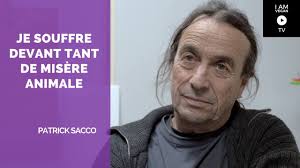 JE SOUFFRE DEVANT TANT DE MISÈRE ANIMALE

PATRICK SACCO

I AM VEGAN

TV